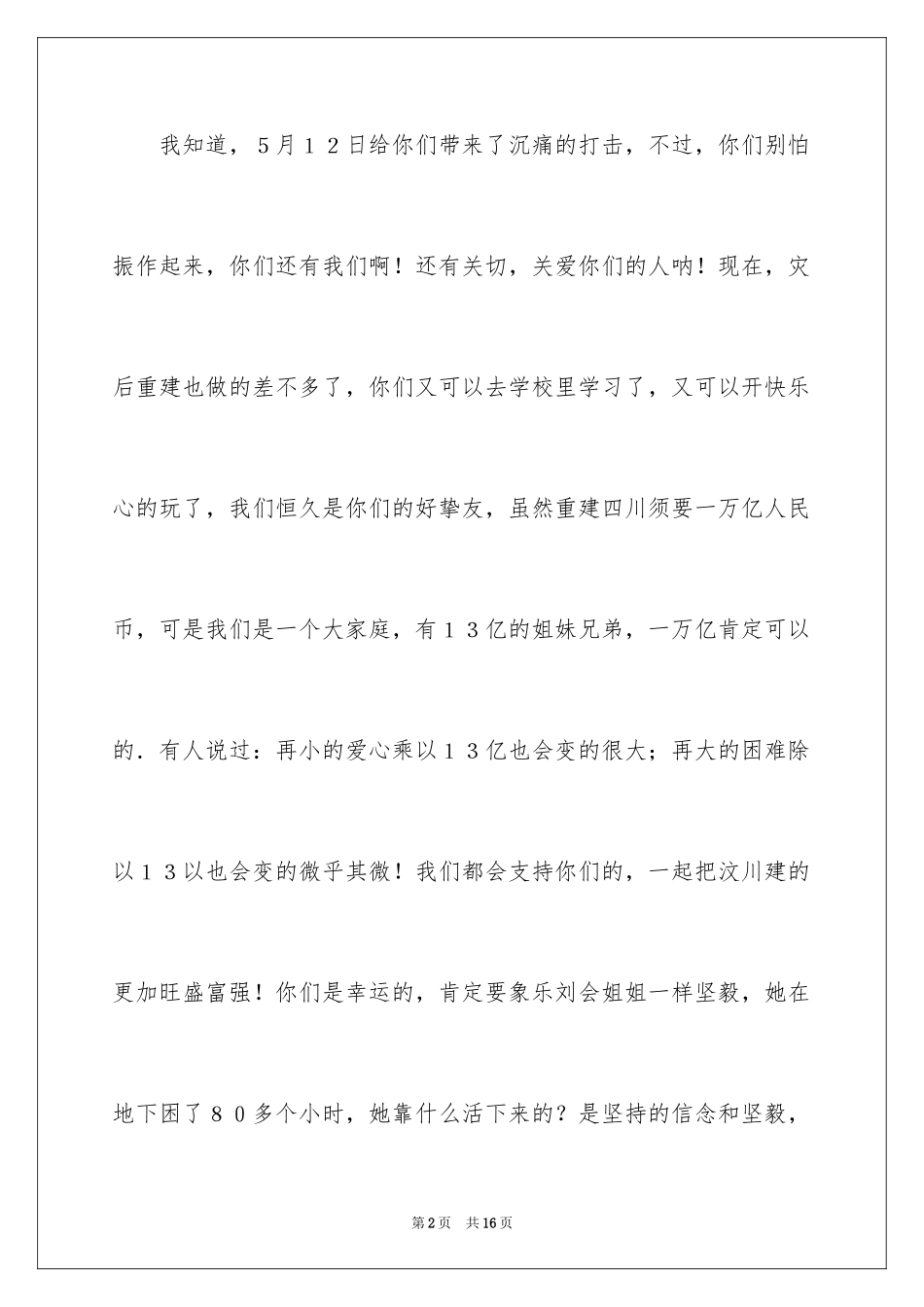 我知道，５月１２日给你们带来了沉痛的打击，不过，你们别怕振作起来，你们还有我们啊！还有关切，关爱你们的人呐！现在，灾后重建也做的差不多了，你们又可以去学校里学习了，又可以开快乐心的玩了，我们恒久是你们的好挚友，虽然重建四川须要一万亿人民币，可是我们是一个大家庭，有１３亿的姐妹兄弟，一万亿肯定可以的．有人说过：再小的爱心乘以１３亿也会变的很大；再大的困难除以１３以也会变的微乎其微！我们都会支持你们的，一起把汶川建的更加旺盛富强！你们是幸运的，肯定要象乐刘会姐姐一样坚毅，她在地下困了８０多个小时，她靠什么活下来的？是坚持的信念和坚毅，

第2页　共16页